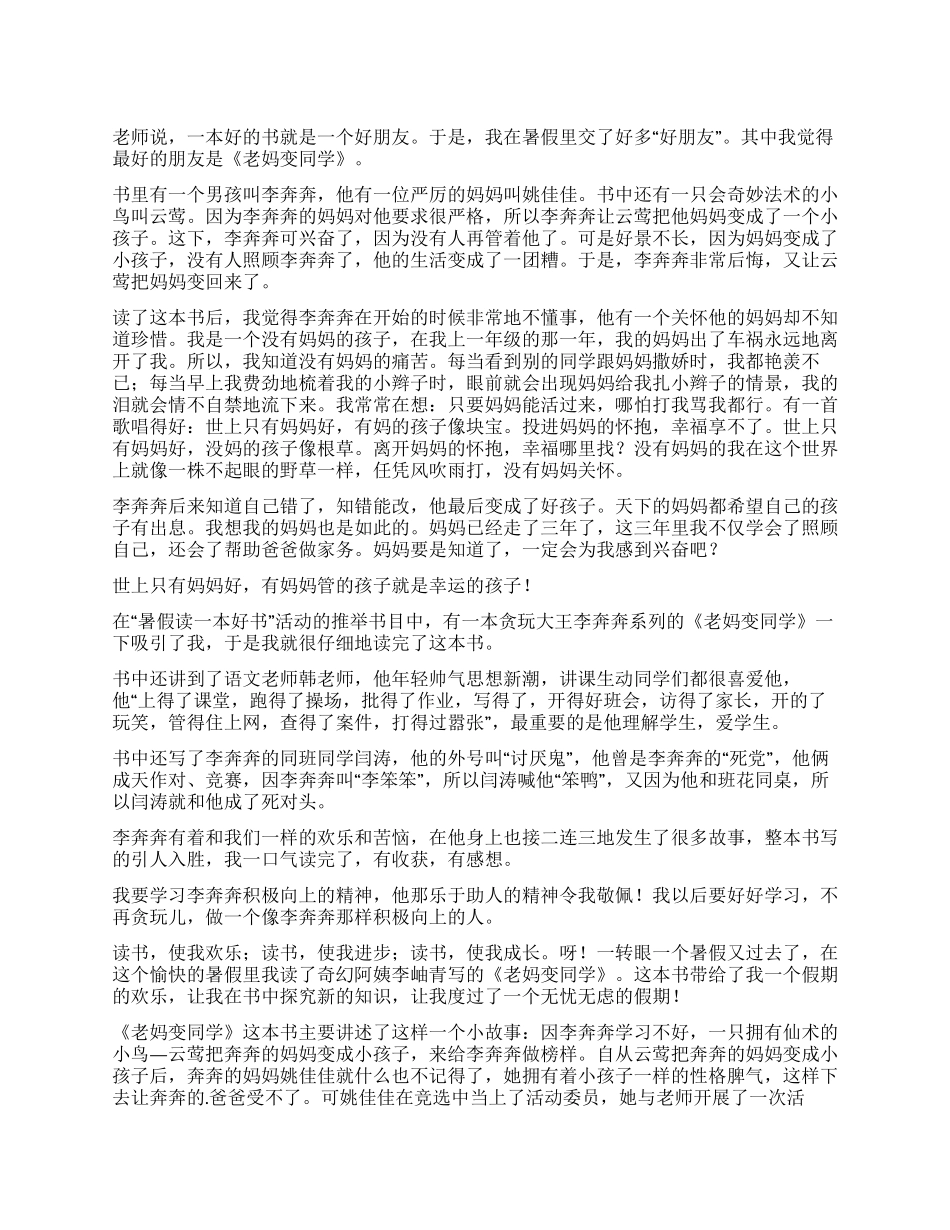 老师说，一本好的书就是一个好朋友。于是，我在暑假里交了好多“好朋友”。其中我觉得最好的朋友是《老妈变同学》。

书里有一个男孩叫李奔奔，他有一位严厉的妈妈叫姚佳佳。书中还有一只会奇妙法术的小鸟叫云莺。因为李奔奔的妈妈对他要求很严格，所以李奔奔让云莺把他妈妈变成了一个小孩子。这下，李奔奔可兴奋了，因为没有人再管着他了。可是好景不长，因为妈妈变成了小孩子，没有人照顾李奔奔了，他的生活变成了一团糟。于是，李奔奔非常后悔，又让云莺把妈妈变回来了。

读了这本书后，我觉得李奔奔在开始的时候非常地不懂事，他有一个关怀他的妈妈却不知道珍惜。我是一个没有妈妈的孩子，在我上一年级的那一年，我的妈妈出了车祸永远地离开了我。所以，我知道没有妈妈的痛苦。每当看到别的同学跟妈妈撒娇时，我都艳羡不已；每当早上我费劲地梳着我的小辫子时，眼前就会出现妈妈给我扎小辫子的情景，我的泪就会情不自禁地流下来。我常常在想：只要妈妈能活过来，哪怕打我骂我都行。有一首歌唱得好：世上只有妈妈好，有妈的孩子像块宝。投进妈妈的怀抱，幸福享不了。世上只有妈妈好，没妈的孩子像根草。离开妈妈的怀抱，幸福哪里找？没有妈妈的我在这个世界上就像一株不起眼的野草一样，任凭风吹雨打，没有妈妈关怀。

李奔奔后来知道自己错了，知错能改，他最后变成了好孩子。天下的妈妈都希望自己的孩子有出息。我想我的妈妈也是如此的。妈妈已经走了三年了，这三年里我不仅学会了照顾自己，还会了帮助爸爸做家务。妈妈要是知道了，一定会为我感到兴奋吧？

世上只有妈妈好，有妈妈管的孩子就是幸运的孩子！

在“暑假读一本好书”活动的推举书目中，有一本贪玩大王李奔奔系列的《老妈变同学》一下吸引了我，于是我就很仔细地读完了这本书。

书中还讲到了语文老师韩老师，他年轻帅气思想新潮，讲课生动同学们都很喜爱他，他“上得了课堂，跑得了操场，批得了作业，写得了，开得好班会，访得了家长，开的了玩笑，管得住上网，查得了案件，打得过嚣张”，最重要的是他理解学生，爱学生。

书中还写了李奔奔的同班同学闫涛，他的外号叫“讨厌鬼”，他曾是李奔奔的“死党”，他俩成天作对、竞赛，因李奔奔叫“李笨笨”，所以闫涛喊他“笨鸭”，又因为他和班花同桌，所以闫涛就和他成了死对头。

李奔奔有着和我们一样的欢乐和苦恼，在他身上也接二连三地发生了很多故事，整本书写的引人入胜，我一口气读完了，有收获，有感想。

我要学习李奔奔积极向上的精神，他那乐于助人的精神令我敬佩！我以后要好好学习，不再贪玩儿，做一个像李奔奔那样积极向上的人。

读书，使我欢乐；读书，使我进步；读书，使我成长。呀！一转眼一个暑假又过去了，在这个愉快的暑假里我读了奇幻阿姨李岫青写的《老妈变同学》。这本书带给了我一个假期的欢乐，让我在书中探究新的知识，让我度过了一个无忧无虑的假期！

《老妈变同学》这本书主要讲述了这样一个小故事：因李奔奔学习不好，一只拥有仙术的小鸟—云莺把奔奔的妈妈变成小孩子，来给李奔奔做榜样。自从云莺把奔奔的妈妈变成小孩子后，奔奔的妈妈姚佳佳就什么也不记得了，她拥有着小孩子一样的性格脾气，这样下去让奔奔的.爸爸受不了。可姚佳佳在竞选中当上了活动委员，她与老师开展了一次活